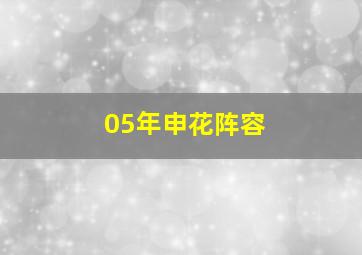 05年申花阵容